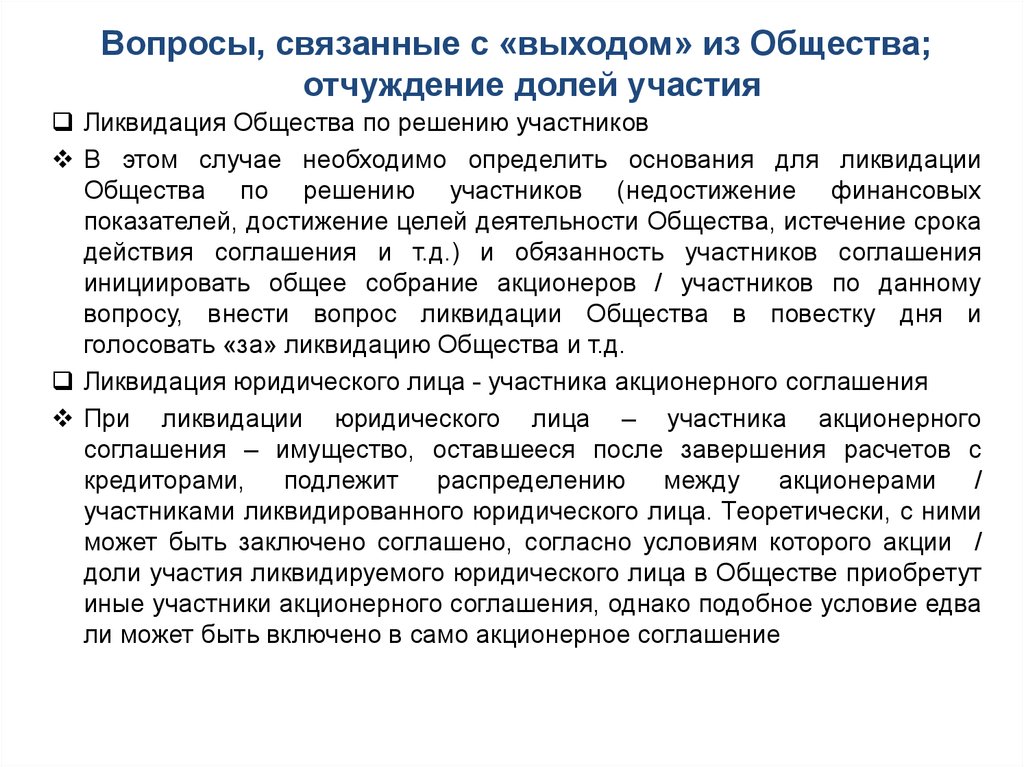 Вопросы, связанные с «выходом» из Общества; отчуждение долей участия

❑ Ликвидация Общества по решению участников

❖ В этом случае необходимо определить основания для ликвидации Общества по решению участников (недостижение финансовых показателей, достижение целей деятельности Общества, истечение срока действия соглашения и т.д.) и обязанность участников соглашения инициировать общее собрание акционеров / участников по данному вопросу, внести вопрос ликвидации Общества в повестку дня и голосовать «за» ликвидацию Общества и т.д.

❑ Ликвидация юридического лица - участника акционерного соглашения

❖ При ликвидации юридического лица – участника акционерного соглашения – имущество, оставшееся после завершения расчетов с кредиторами, подлежит распределению между акционерами / участниками ликвидированного юридического лица. Теоретически, с ними может быть заключено соглашено, согласно условиям которого акции / доли участия ликвидируемого юридического лица в Обществе приобретут иные участники акционерного соглашения, однако подобное условие едва ли может быть включено в само акционерное соглашение